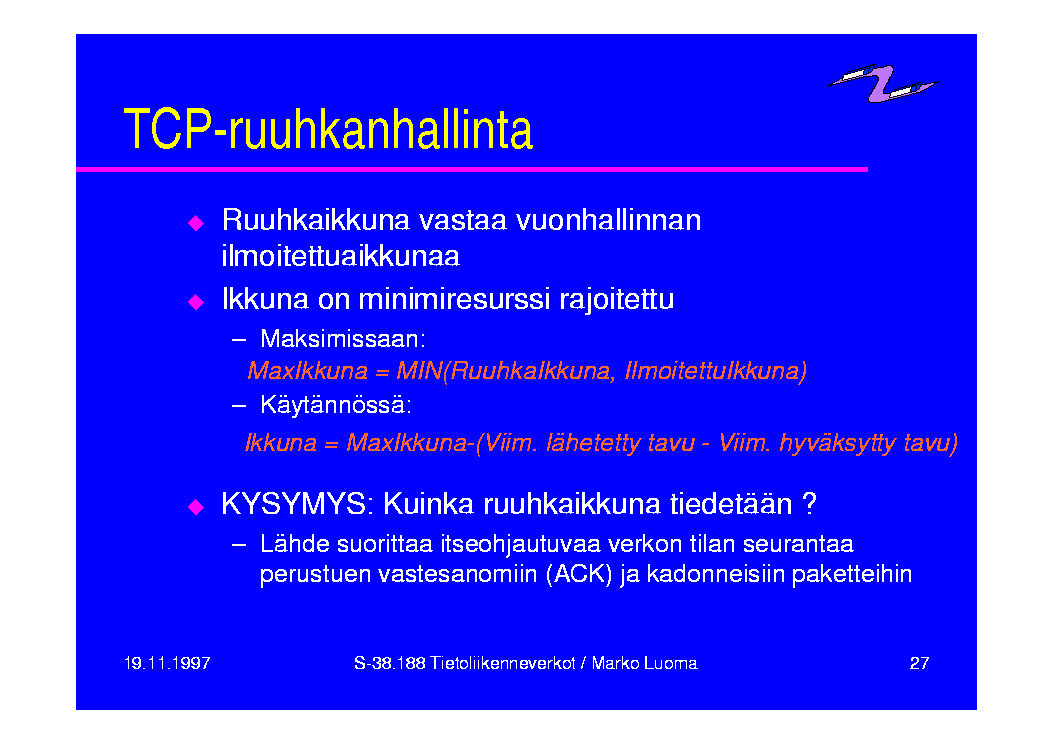 TCP-ruuhkanhallinta

◆ Ruuhkaikkuna vastaa vuonhallinnan ilmoitettuaikkunaa

◆ Ikkuna on minimiresurssi rajoitettu

– Maksimissaan:

MaxIkkuna = MIN(RuuhkaIkkuna, IlmoitettuIkkuna)

– Käytännössä:

Ikkuna = MaxIkkuna-(Viim. lähetetty tavu - Viim. hyväksytty tavu)

◆ KYSYMYS: Kuinka ruuhkaikkuna tiedetään ?

– Lähde suorittaa itseohjautuvaa verkon tilan seurantaa perustuen vastesanomiin (ACK) ja kadonneisiin paketteihin

19.11.1997

S-38.188 Tietoliikenneverkot / Marko Luoma

27